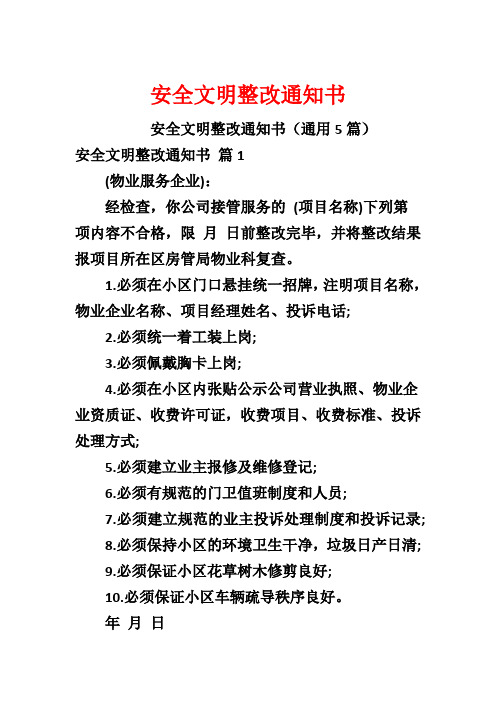 安全文明整改通知书

安全文明整改通知书（通用 5 篇）

安全文明整改通知书 篇 1

(物业服务企业)：

经检查，你公司接管服务的 (项目名称)下列第 项内容不合格，限 月 日前整改完毕，并将整改结果报项目所在区房管局物业科复查。

1.必须在小区门口悬挂统一招牌，注明项目名称，物业企业名称、项目经理姓名、投诉电话;

2.必须统一着工装上岗;

3.必须佩戴胸卡上岗;

4.必须在小区内张贴公示公司营业执照、物业企业资质证、收费许可证，收费项目、收费标准、投诉处理方式;

5.必须建立业主报修及维修登记;

6.必须有规范的门卫值班制度和人员;

7.必须建立规范的业主投诉处理制度和投诉记录;

8.必须保持小区的环境卫生干净，垃圾日产日清;

9.必须保证小区花草树木修剪良好;

10.必须保证小区车辆疏导秩序良好。

年 月 日